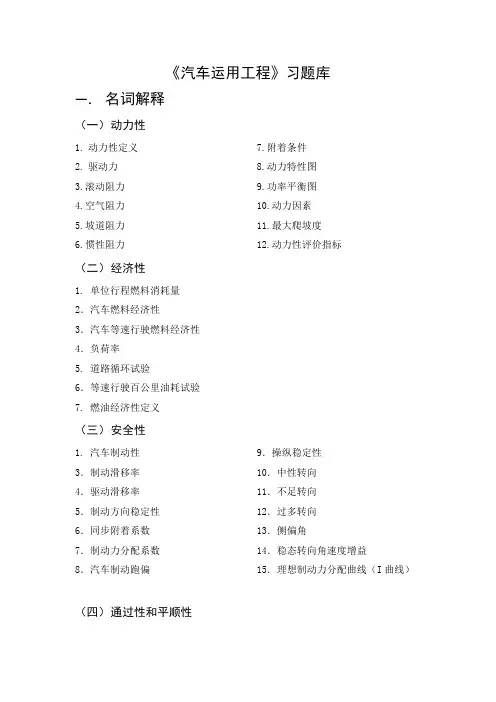 《汽车运用工程》习题库

一. 名词解释

（一）动力性

1. 动力性定义
2. 驱动力
3. 滚动阻力
4. 空气阻力
5. 坡道阻力
6. 惯性阻力

7. 附着条件
8. 动力特性图
9. 功率平衡图
10. 动力因素
11. 最大爬坡度
12. 动力性评价指标

（二）经济性

1. 单位行程燃料消耗量
2. 汽车燃料经济性
3. 汽车等速行驶燃料经济性
4. 负荷率
5. 道路循环试验
6. 等速行驶百公里油耗试验
7. 燃油经济性定义

（三）安全性

1. 汽车制动性
3. 制动滑移率
4. 驱动滑移率
5. 制动方向稳定性
6. 同步附着系数
7. 制动力分配系数
8. 汽车制动跑偏

9. 操纵稳定性
10. 中性转向
11. 不足转向
12. 过多转向
13. 侧偏角
14. 稳态转向角速度增益
15. 理想制动力分配曲线（I 曲线）

（四）通过性和平顺性